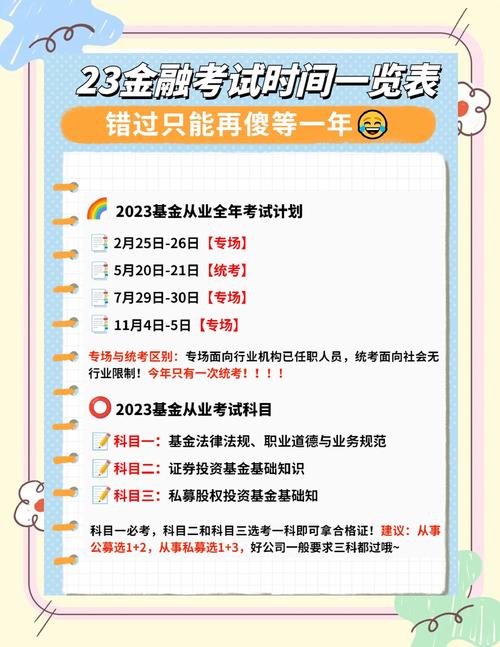 23金融考试时间一览表

错过只能再傻等一年

2023基金从业全年考试计划

2月25日-26日【专场】

5月20日-21日【统考】

7月29日-30日【专场】

11月4日-5日【专场】

专场与统考区别：专场面向行业机构已任职人员，统考面向社会无行业限制！今年只有一次统考！！！！

2023基金从业考试科目

科目一：基金法律法规、职业道德与业务规范

科目二：证券投资基金基础知识

科目三：私募股权投资基金基础知

科目一必考，科目二和科目三选考一科即可拿合格证！建议：从事公募选1+2，从事私募选1+3，好公司一般要求三科都过哦~